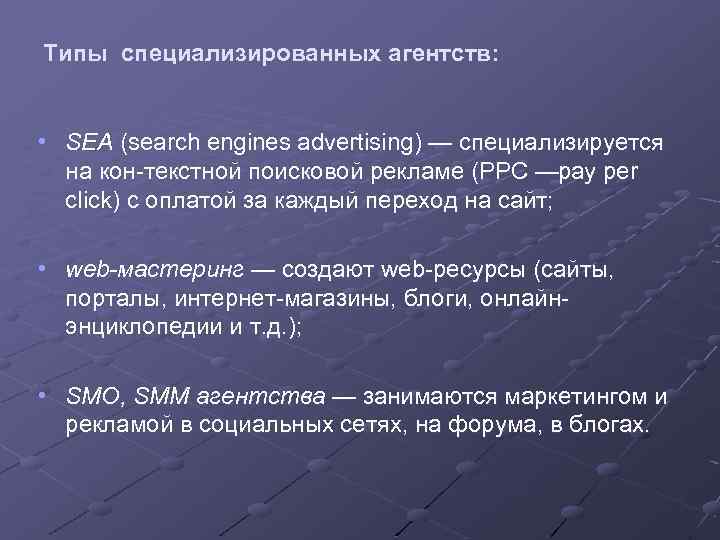 Типы специализированных агентств:

• SEA (search engines advertising) — специализируется на кон-текстной поисковой рекламе (PPC —pay per click) с оплатой за каждый переход на сайт;

• web-мастеринг — создают web-ресурсы (сайты, порталы, интернет-магазины, блоги, онлайн-энциклопедии и т.д.);

• SMO, SMM агентства — занимаются маркетингом и рекламой в социальных сетях, на форума, в блогах.